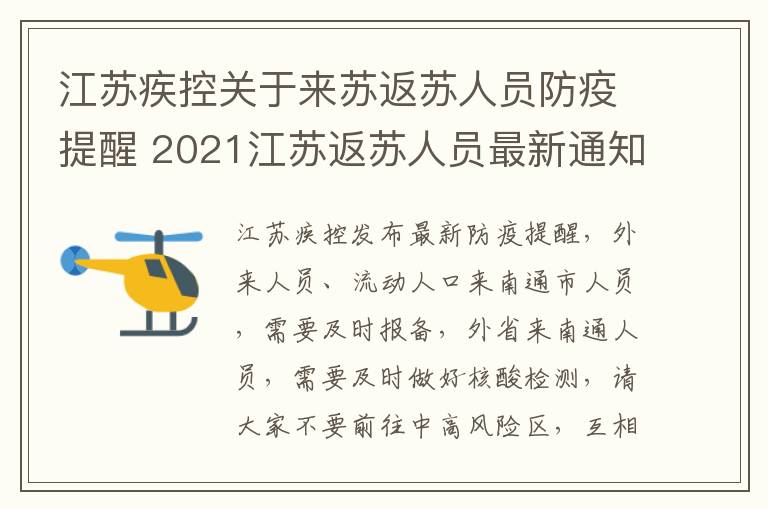 江苏疾控关于来苏返苏人员防疫提醒 2021江苏返苏人员最新通知

江苏疾控发布最新防疫提醒，外来人员、流动人口来南通市人员，需要及时报备，外省来南通人员，需要及时做好核酸检测，请大家不要前往中高风险区，互相